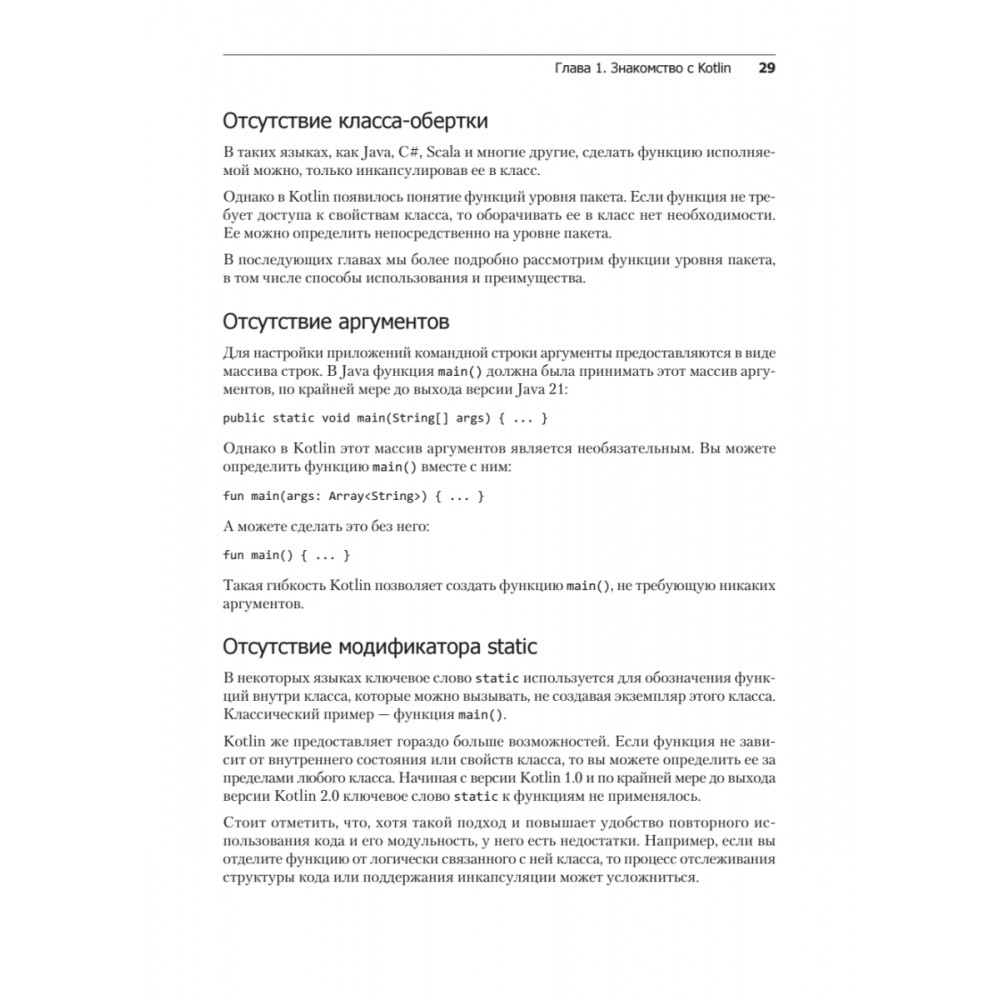 Глава 1. Знакомство с Kotlin 29

Отсутствие класса-обертки

В таких языках, как Java, C#, Scala и многие другие, сделать функцию исполняемой можно, только инкапсулировав ее в класс.

Однако в Kotlin появилось понятие функций уровня пакета. Если функция не требует доступа к свойствам класса, то оборачивать ее в класс нет необходимости. Ее можно определить непосредственно на уровне пакета.

В последующих главах мы более подробно рассмотрим функции уровня пакета, в том числе способы использования и преимущества.

Отсутствие аргументов

Для настройки приложений командной строки аргументы предоставляются в виде массива строк. В Java функция main() должна была принимать этот массив аргументов, по крайней мере до выхода версии Java 21:

public static void main(String[] args) { ... }

Однако в Kotlin этот массив аргументов является необязательным. Вы можете определить функцию main() вместе с ним:

fun main(args: Array<String>) { ... }

А можете сделать это без него:

fun main() { ... }

Такая гибкость Kotlin позволяет создать функцию main(), не требующую никаких аргументов.

Отсутствие модификатора static

В некоторых языках ключевое слово static используется для обозначения функций внутри класса, которые можно вызывать, не создавая экземпляр этого класса. Классический пример — функция main().

Kotlin же предоставляет гораздо больше возможностей. Если функция не зависит от внутреннего состояния или свойств класса, то вы можете определить ее за пределами любого класса. Начиная с версии Kotlin 1.0 и по крайней мере до выхода версии Kotlin 2.0 ключевое слово static к функциям не применялось.

Стоит отметить, что, хотя такой подход и повышает удобство повторного использования кода и его модульность, у него есть недостатки. Например, если вы отделите функцию от логически связанного с ней класса, то процесс отслеживания структуры кода или поддержания инкапсуляции может усложниться.